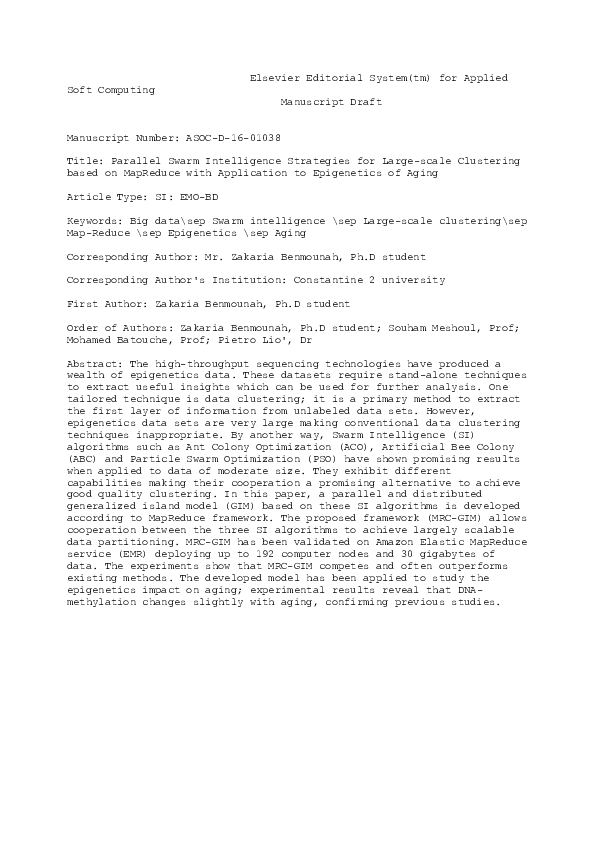 Elsevier Editorial System(tm) for Applied Soft Computing
Manuscript Draft

Manuscript Number: ASOC-D-16-01038

Title: Parallel Swarm Intelligence Strategies for Large-scale Clustering based on MapReduce with Application to Epigenetics of Aging

Article Type: SI: EMO-BD

Keywords: Big data\sep Swarm intelligence \sep Large-scale clustering\sep Map-Reduce \sep Epigenetics \sep Aging

Corresponding Author: Mr. Zakaria Benmounah, Ph.D student

Corresponding Author's Institution: Constantine 2 university

First Author: Zakaria Benmounah, Ph.D student

Order of Authors: Zakaria Benmounah, Ph.D student; Souham Meshoul, Prof; Mohamed Batouche, Prof; Pietro Lio', Dr

Abstract: The high-throughput sequencing technologies have produced a wealth of epigenetics data. These datasets require stand-alone techniques to extract useful insights which can be used for further analysis. One tailored technique is data clustering; it is a primary method to extract the first layer of information from unlabeled data sets. However, epigenetics data sets are very large making conventional data clustering techniques inappropriate. By another way, Swarm Intelligence (SI) algorithms such as Ant Colony Optimization (ACO), Artificial Bee Colony (ABC) and Particle Swarm Optimization (PSO) have shown promising results when applied to data of moderate size. They exhibit different capabilities making their cooperation a promising alternative to achieve good quality clustering. In this paper, a parallel and distributed generalized island model (GIM) based on these SI algorithms is developed according to MapReduce framework. The proposed framework (MRC-GIM) allows cooperation between the three SI algorithms to achieve largely scalable data partitioning. MRC-GIM has been validated on Amazon Elastic MapReduce service (EMR) deploying up to 192 computer nodes and 30 gigabytes of data. The experiments show that MRC-GIM competes and often outperforms existing methods. The developed model has been applied to study the epigenetics impact on aging; experimental results reveal that DNA-methylation changes slightly with aging, confirming previous studies.